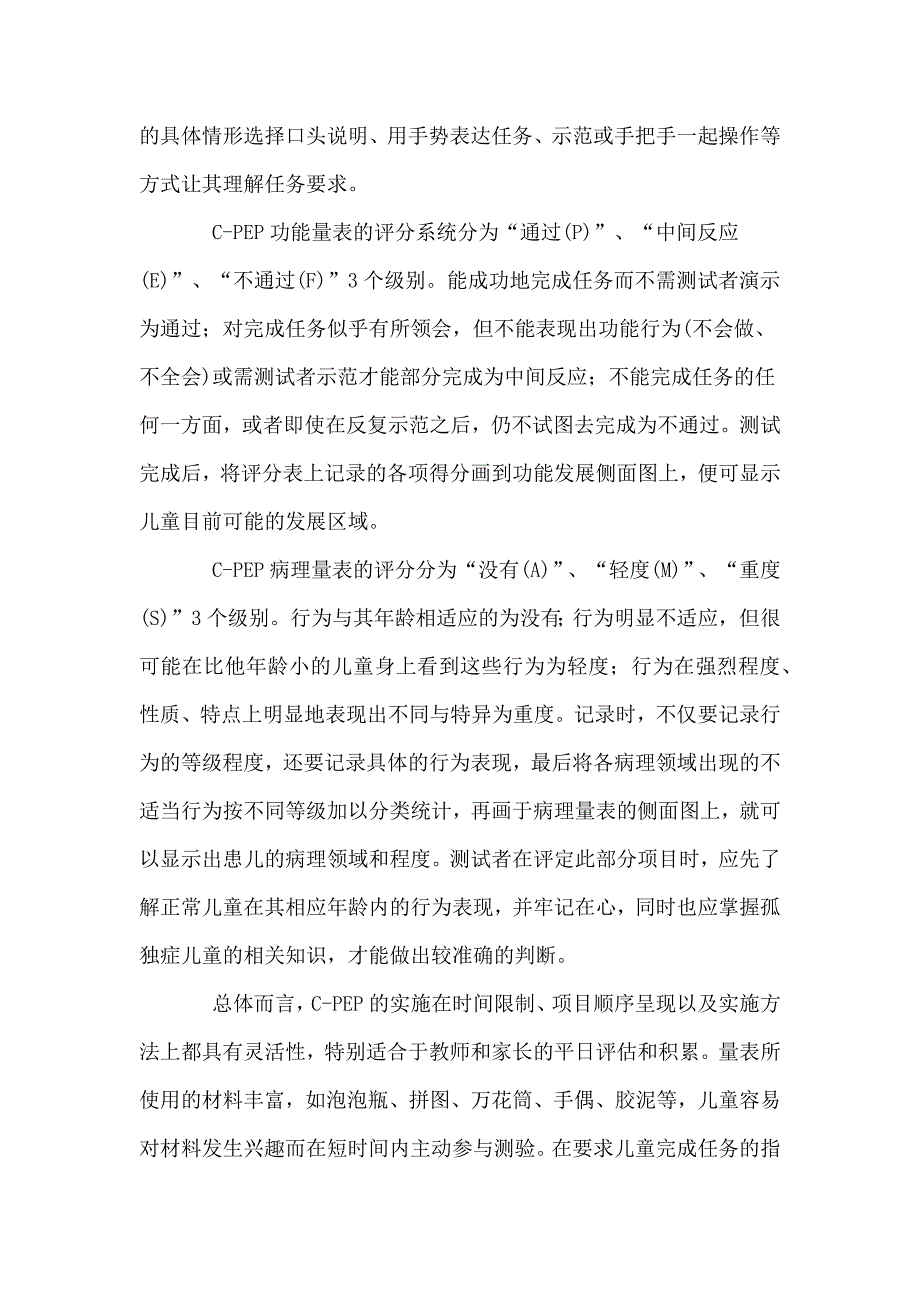 的具体情形选择口头说明、用手势表达任务、示范或手把手一起操作等方式让其理解任务要求。

C-PEP 功能量表的评分系统分为“通过(P)”、“中间反应(E)”、“不通过(F)”3 个级别。能成功地完成任务而不需测试者演示为通过；对完成任务似乎有所领会，但不能表现出功能行为(不会做、不全会)或需测试者示范才能部分完成为中间反应；不能完成任务的任何一方面，或者即使在反复示范之后，仍不试图去完成为不通过。测试完成后，将评分表上记录的各项得分画到功能发展侧面图上，便可显示儿童目前可能的发展区域。

C-PEP 病理量表的评分分为“没有(A)”、“轻度(M)”、“重度(S)”3 个级别。行为与其年龄相适应的为没有;行为明显不适应，但很可能在比他年龄小的儿童身上看到这些行为为轻度；行为在强烈程度、性质、特点上明显地表现出不同与特异为重度。记录时，不仅要记录行为的等级程度，还要记录具体的行为表现，最后将各病理领域出现的不适当行为按不同等级加以分类统计，再画于病理量表的侧面图上，就可以显示出患儿的病理领域和程度。测试者在评定此部分项目时，应先了解正常儿童在其相应年龄内的行为表现，并牢记在心，同时也应掌握孤独症儿童的相关知识，才能做出较准确的判断。

总体而言，C-PEP 的实施在时间限制、项目顺序呈现以及实施方法上都具有灵活性，特别适合于教师和家长的平日评估和积累。量表所使用的材料丰富，如泡泡瓶、拼图、万花筒、手偶、胶泥等，儿童容易对材料发生兴趣而在短时间内主动参与测验。在要求儿童完成任务的指